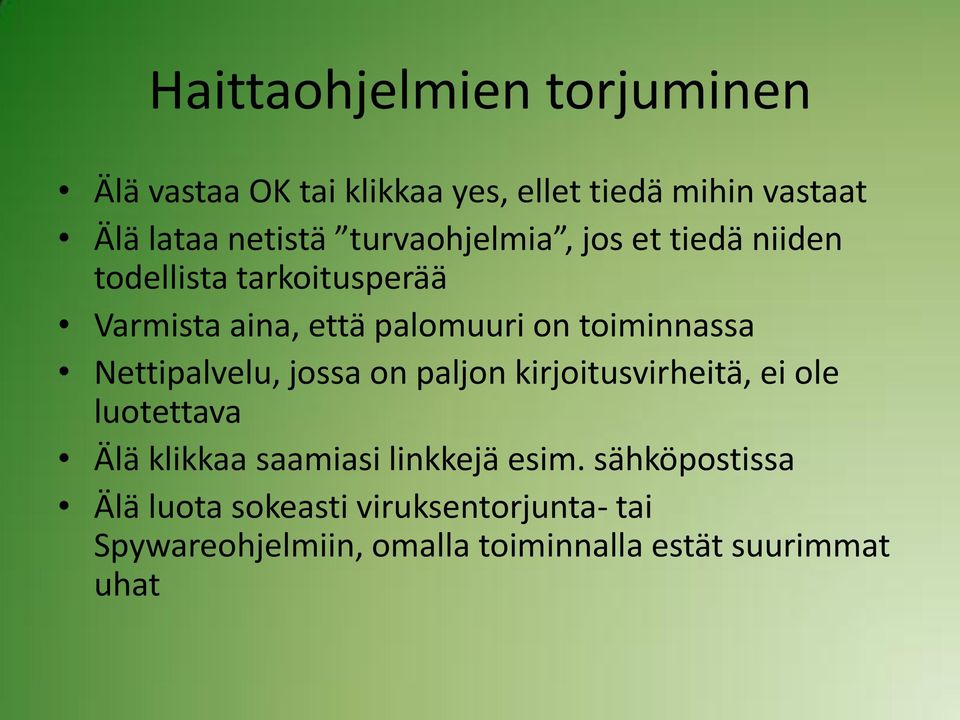 Haittaohjelmien torjuminen

• Älä vastaa OK tai klikkaa yes, ellet tiedä mihin vastaat
• Älä lataa netistä ”turvaohjelmia”, jos et tiedä niiden todellista tarkoitusperää
• Varmista aina, että palomuuri on toiminnassa
• Nettipalvelu, jossa on paljon kirjoitusvirheitä, ei ole luotettava
• Älä klikkaa saamiasi linkkejä esim. sähköpostissa
• Älä luota sokeasti viruksentorjunta- tai Spywareohjelmiin, omalla toiminnalla estät suurimmat uhat